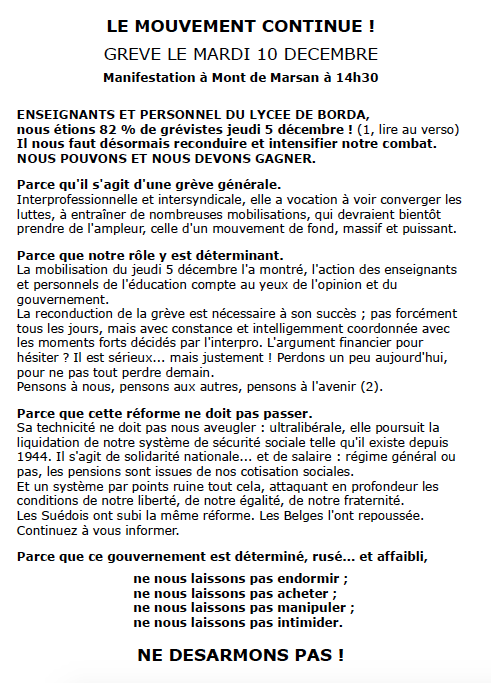 LE MOUVEMENT CONTINUE !

GREVE LE MARDI 10 DECEMBRE

Manifestation à Mont de Marsan à 14h30

ENSEIGNANTS ET PERSONNEL DU LYCEE DE BORDA, nous étions 82 % de grévistes jeudi 5 décembre ! (1, lire au verso) Il nous faut désormais reconduire et intensifier notre combat. NOUS POUVONS ET NOUS DEVONS GAGNER.

Parce qu'il s'agit d'une grève générale.
Interprofessionnelle et intersyndicale, elle a vocation à voir converger les luttes, à entraîner de nombreuses mobilisations, qui devraient bientôt prendre de l'ampleur, celle d'un mouvement de fond, massif et puissant.

Parce que notre rôle y est déterminant.
La mobilisation du jeudi 5 décembre l'a montré, l'action des enseignants et personnels de l'éducation compte au yeux de l'opinion et du gouvernement.
La reconduction de la grève est nécessaire à son succès ; pas forcément tous les jours, mais avec constance et intelligemment coordonnée avec les moments forts décidés par l'interpro. L'argument financier pour hésiter ? Il est sérieux... mais justement ! Perdons un peu aujourd'hui, pour ne pas tout perdre demain.
Pensons à nous, pensons aux autres, pensons à l'avenir (2).

Parce que cette réforme ne doit pas passer.
Sa technicité ne doit pas nous aveugler : ultralibérale, elle poursuit la liquidation de notre système de sécurité sociale telle qu'il existe depuis 1944. Il s'agit de solidarité nationale... et de salaire : régime général ou pas, les pensions sont issues de nos cotisation sociales.
Et un système par points ruine tout cela, attaquant en profondeur les conditions de notre liberté, de notre égalité, de notre fraternité.
Les Suédois ont subi la même réforme. Les Belges l'ont repoussée.
Continuez à vous informer.

Parce que ce gouvernement est déterminé, rusé... et affaibli,

ne nous laissons pas endormir ;
ne nous laissons pas acheter ;
ne nous laissons pas manipuler ;
ne nous laissons pas intimider.

NE DESARMONS PAS !